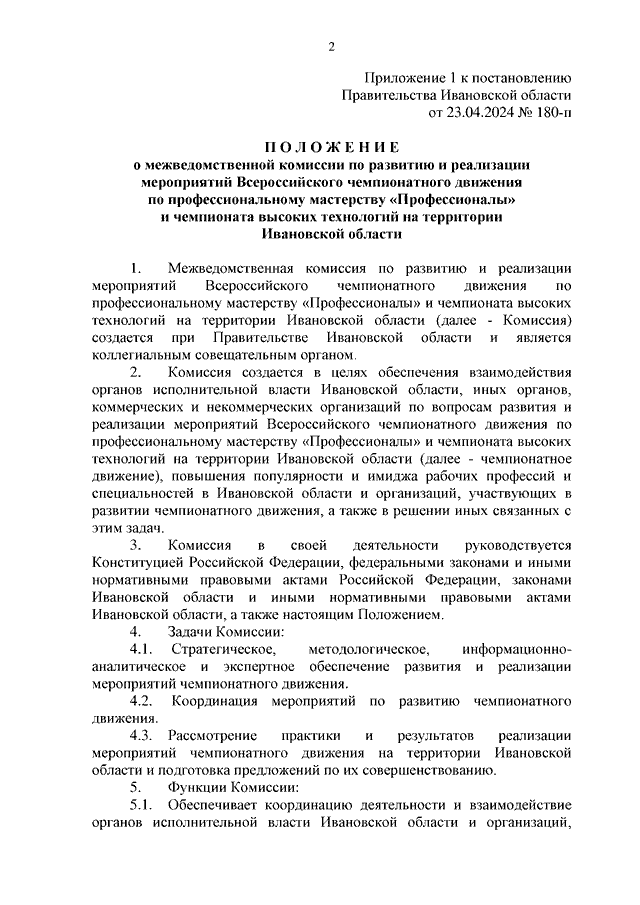 2

Приложение 1 к постановлению
Правительства Ивановской области
от 23.04.2024 № 180-п

ПОЛОЖЕНИЕ
о межведомственной комиссии по развитию и реализации мероприятий Всероссийского чемпионатного движения по профессиональному мастерству «Профессионалы» и чемпионата высоких технологий на территории Ивановской области

1. Межведомственная комиссия по развитию и реализации мероприятий Всероссийского чемпионатного движения по профессиональному мастерству «Профессионалы» и чемпионата высоких технологий на территории Ивановской области (далее - Комиссия) создается при Правительстве Ивановской области и является коллегиальным совещательным органом.

2. Комиссия создается в целях обеспечения взаимодействия органов исполнительной власти Ивановской области, иных органов, коммерческих и некоммерческих организаций по вопросам развития и реализации мероприятий Всероссийского чемпионатного движения по профессиональному мастерству «Профессионалы» и чемпионата высоких технологий на территории Ивановской области (далее - чемпионатное движение), повышения популярности и имиджа рабочих профессий и специальностей в Ивановской области и организаций, участвующих в развитии чемпионатного движения, а также в решении иных связанных с этим задач.

3. Комиссия в своей деятельности руководствуется Конституцией Российской Федерации, федеральными законами и иными нормативными правовыми актами Российской Федерации, законами Ивановской области и иными нормативными правовыми актами Ивановской области, а также настоящим Положением.

4. Задачи Комиссии:

4.1. Стратегическое, методологическое, информационно-аналитическое и экспертное обеспечение развития и реализации мероприятий чемпионатного движения.

4.2. Координация мероприятий по развитию чемпионатного движения.

4.3. Рассмотрение практики и результатов реализации мероприятий чемпионатного движения на территории Ивановской области и подготовка предложений по их совершенствованию.

5. Функции Комиссии:

5.1. Обеспечивает координацию деятельности и взаимодействие органов исполнительной власти Ивановской области и организаций,